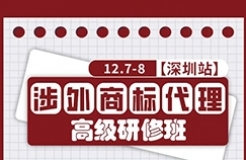 12.7-8 【深圳站】

涉外商标代理

高级研修班